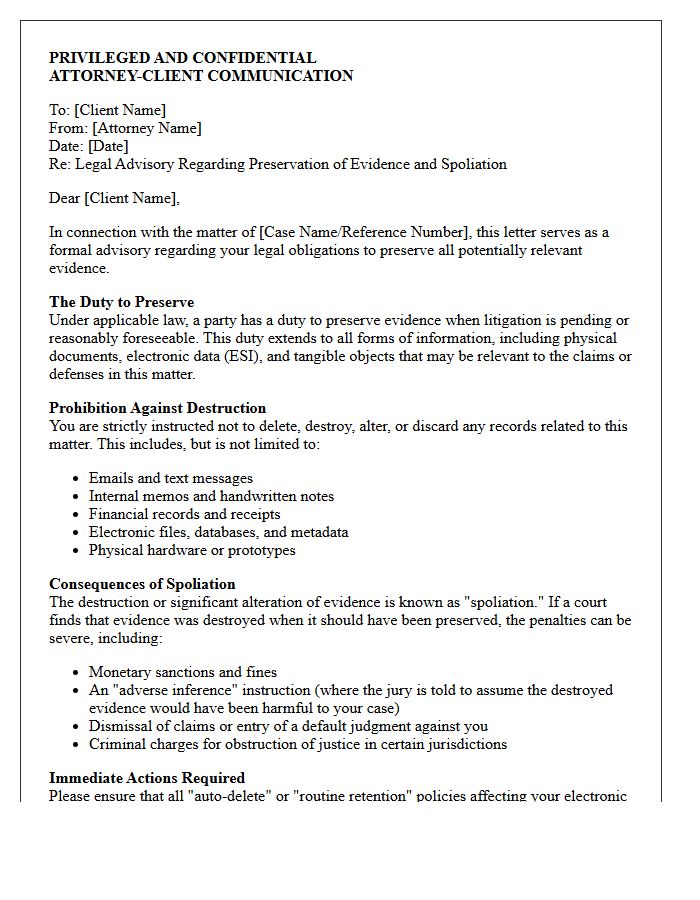 PRIVILEGED AND CONFIDENTIAL
ATTORNEY-CLIENT COMMUNICATION

To: [Client Name]
From: [Attorney Name]
Date: [Date]
Re: Legal Advisory Regarding Preservation of Evidence and Spoliation

Dear [Client Name],

In connection with the matter of [Case Name/Reference Number], this letter serves as a formal advisory regarding your legal obligations to preserve all potentially relevant evidence.

The Duty to Preserve
Under applicable law, a party has a duty to preserve evidence when litigation is pending or reasonably foreseeable. This duty extends to all forms of information, including physical documents, electronic data (ESI), and tangible objects that may be relevant to the claims or defenses in this matter.

Prohibition Against Destruction
You are strictly instructed not to delete, destroy, alter, or discard any records related to this matter. This includes, but is not limited to:

• Emails and text messages
• Internal memos and handwritten notes
• Financial records and receipts
• Electronic files, databases, and metadata
• Physical hardware or prototypes

Consequences of Spoliation
The destruction or significant alteration of evidence is known as "spoliation." If a court finds that evidence was destroyed when it should have been preserved, the penalties can be severe, including:

• Monetary sanctions and fines
• An "adverse inference" instruction (where the jury is told to assume the destroyed evidence would have been harmful to your case)
• Dismissal of claims or entry of a default judgment against you
• Criminal charges for obstruction of justice in certain jurisdictions

Immediate Actions Required
Please ensure that all "auto-delete" or "routine retention" policies affecting your electronic